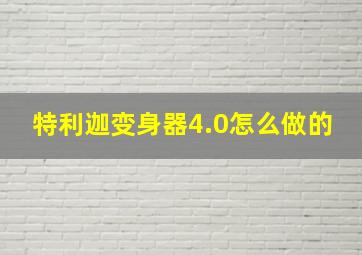 特利迦变身器4.0怎么做的